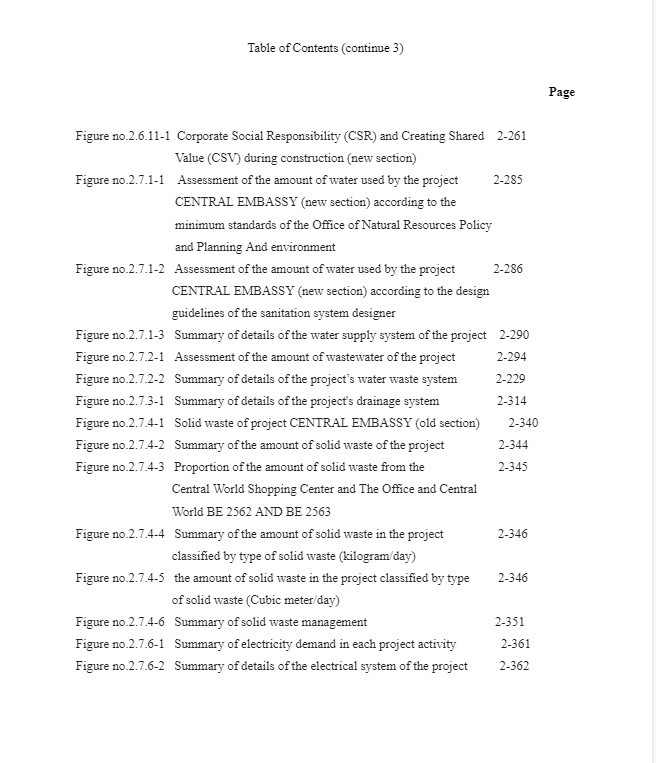 Table of Contents (continue 3)

Page

Figure no.2.6.11-1 Corporate Social Responsibility (CSR) and Creating Shared Value (CSV) during construction (new section) 2-261

Figure no.2.7.1-1 Assessment of the amount of water used by the project CENTRAL EMBASSY (new section) according to the minimum standards of the Office of Natural Resources Policy and Planning And environment 2-285

Figure no.2.7.1-2 Assessment of the amount of water used by the project CENTRAL EMBASSY (new section) according to the design guidelines of the sanitation system designer 2-286

Figure no.2.7.1-3 Summary of details of the water supply system of the project 2-290

Figure no.2.7.2-1 Assessment of the amount of wastewater of the project 2-294

Figure no.2.7.2-2 Summary of details of the project's water waste system 2-229

Figure no.2.7.3-1 Summary of details of the project's drainage system 2-314

Figure no.2.7.4-1 Solid waste of project CENTRAL EMBASSY (old section) 2-340

Figure no.2.7.4-2 Summary of the amount of solid waste of the project 2-344

Figure no.2.7.4-3 Proportion of the amount of solid waste from the Central World Shopping Center and The Office and Central World BE 2562 AND BE 2563 2-345

Figure no.2.7.4-4 Summary of the amount of solid waste in the project classified by type of solid waste (kilogram/day) 2-346

Figure no.2.7.4-5 the amount of solid waste in the project classified by type of solid waste (Cubic meter/day) 2-346

Figure no.2.7.4-6 Summary of solid waste management 2-351

Figure no.2.7.6-1 Summary of electricity demand in each project activity 2-361

Figure no.2.7.6-2 Summary of details of the electrical system of the project 2-362